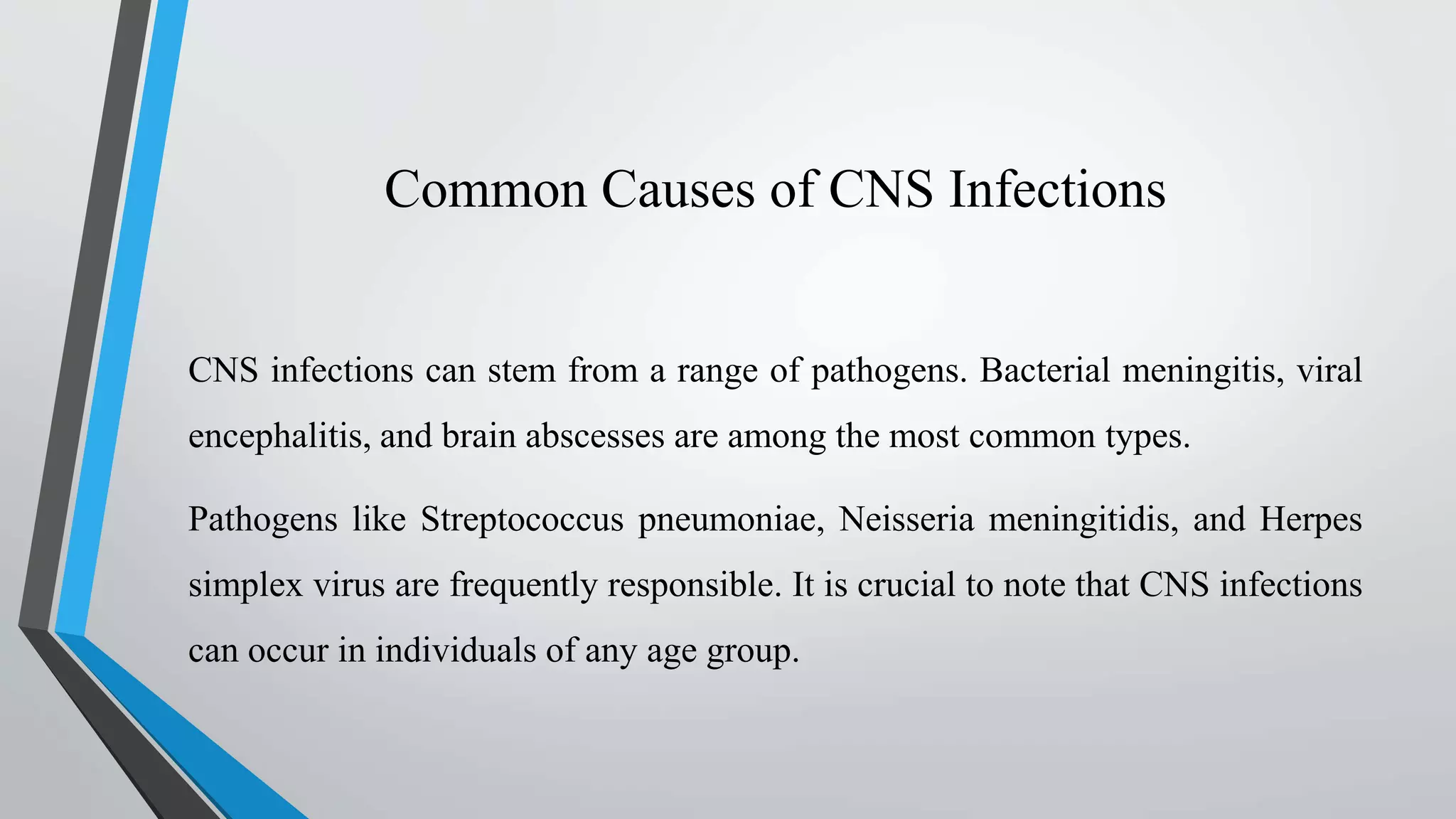 Common Causes of CNS Infections

CNS infections can stem from a range of pathogens. Bacterial meningitis, viral encephalitis, and brain abscesses are among the most common types.

Pathogens like Streptococcus pneumoniae, Neisseria meningitidis, and Herpes simplex virus are frequently responsible. It is crucial to note that CNS infections can occur in individuals of any age group.